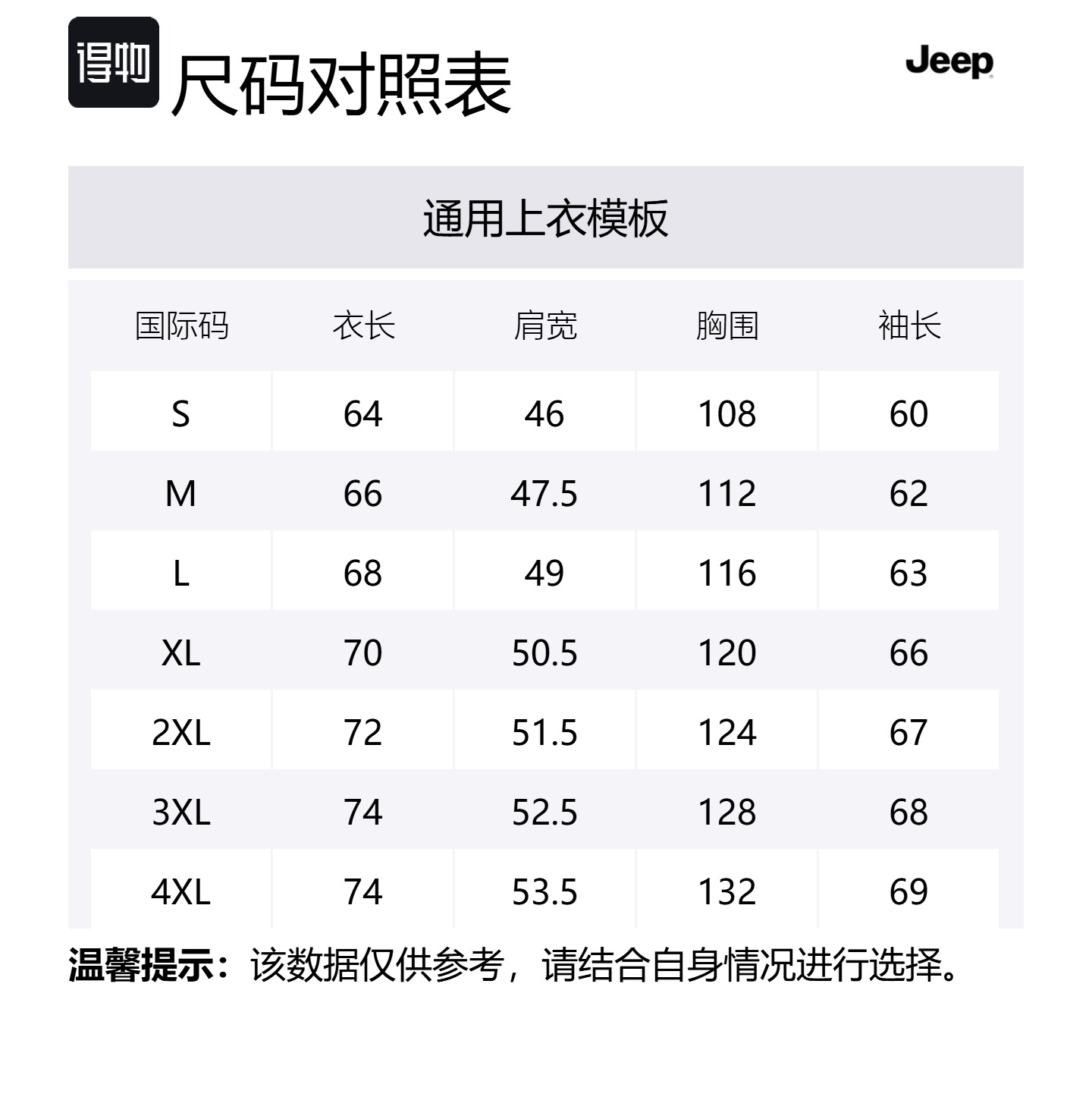 得物 尺码对照表

Jeep

通用上衣模板

| 国际码 | 衣长 | 肩宽 | 胸围 | 袖长 |
|---|---|---|---|---|
| S | 64 | 46 | 108 | 60 |
| M | 66 | 47.5 | 112 | 62 |
| L | 68 | 49 | 116 | 63 |
| XL | 70 | 50.5 | 120 | 66 |
| 2XL | 72 | 51.5 | 124 | 67 |
| 3XL | 74 | 52.5 | 128 | 68 |
| 4XL | 74 | 53.5 | 132 | 69 |

温馨提示：该数据仅供参考，请结合自身情况进行选择。